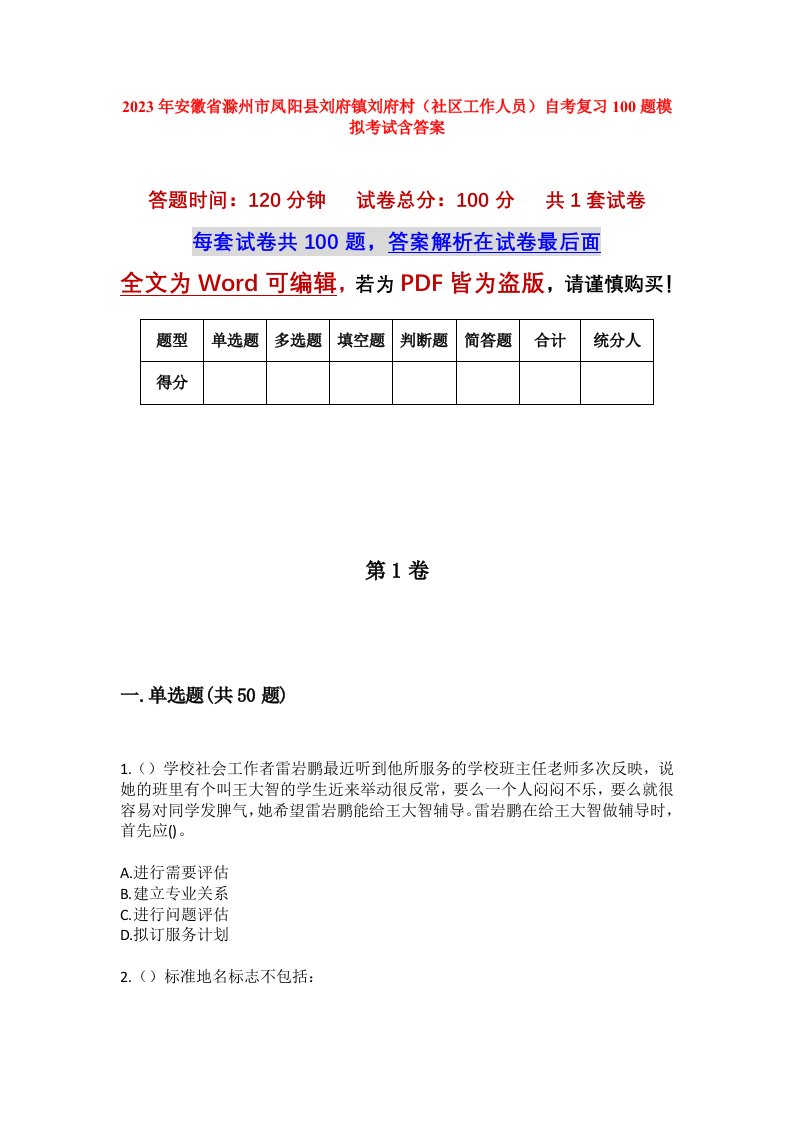 2023年安徽省滁州市凤阳县刘府镇刘府村（社区工作人员）自考复习100题模拟考试含答案

答题时间：120分钟　　试卷总分：100分　　共1套试卷

每套试卷共100题，答案解析在试卷最后面

全文为Word可编辑，若为PDF皆为盗版，请谨慎购买！

| 题型 | 单选题 | 多选题 | 填空题 | 判断题 | 简答题 | 合计 | 统分人 |
|---|---|---|---|---|---|---|---|
| 得分 | | | | | | | |

第1卷

一.单选题(共50题)

1.（）学校社会工作者雷岩鹏最近听到他所服务的学校班主任老师多次反映，说她的班里有个叫王大智的学生近来举动很反常，要么一个人闷闷不乐，要么就很容易对同学发脾气，她希望雷岩鹏能给王大智辅导。雷岩鹏在给王大智做辅导时，首先应()。

A.进行需要评估
B.建立专业关系
C.进行问题评估
D.拟订服务计划

2.（）标准地名标志不包括：